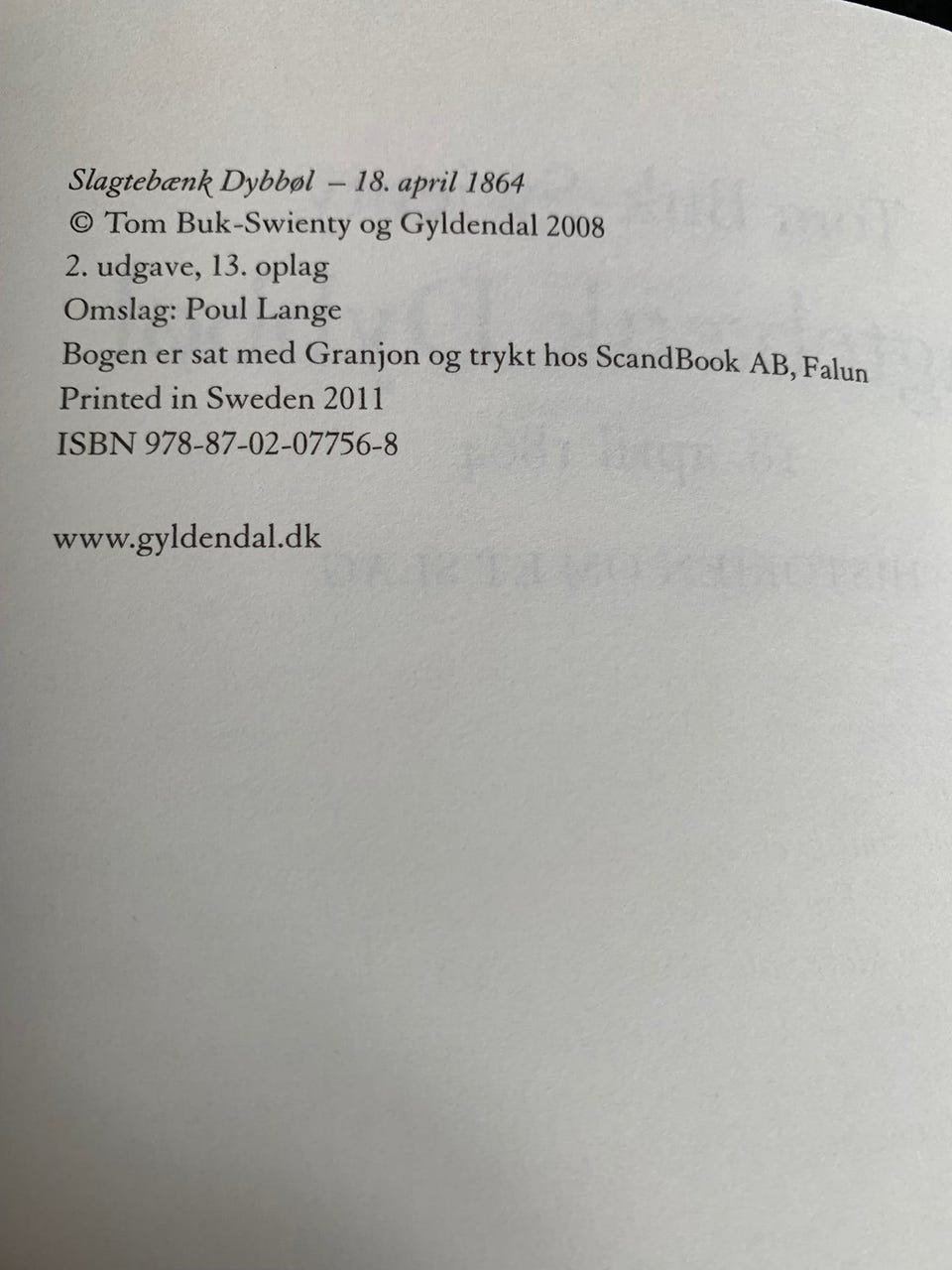 Slagtebænk Dybbøl – 18. april 1864
© Tom Buk-Swienty og Gyldendal 2008
2. udgave, 13. oplag
Omslag: Poul Lange
Bogen er sat med Granjon og trykt hos ScandBook AB, Falun
Printed in Sweden 2011
ISBN 978-87-02-07756-8

www.gyldendal.dk